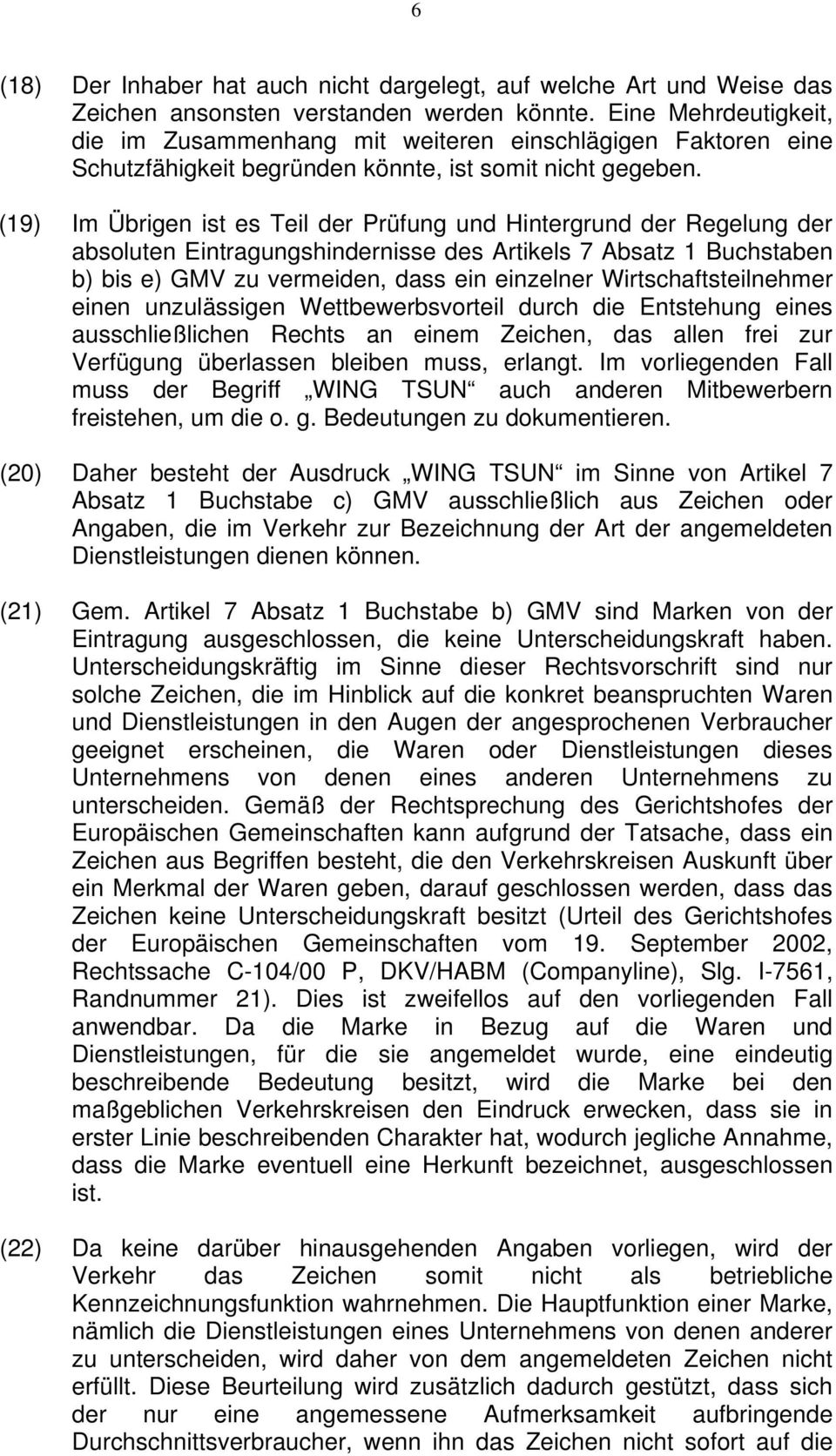 6

(18) Der Inhaber hat auch nicht dargelegt, auf welche Art und Weise das Zeichen ansonsten verstanden werden könnte. Eine Mehrdeutigkeit, die im Zusammenhang mit weiteren einschlägigen Faktoren eine Schutzfähigkeit begründen könnte, ist somit nicht gegeben.

(19) Im Übrigen ist es Teil der Prüfung und Hintergrund der Regelung der absoluten Eintragungshindernisse des Artikels 7 Absatz 1 Buchstaben b) bis e) GMV zu vermeiden, dass ein einzelner Wirtschaftsteilnehmer einen unzulässigen Wettbewerbsvorteil durch die Entstehung eines ausschließlichen Rechts an einem Zeichen, das allen frei zur Verfügung überlassen bleiben muss, erlangt. Im vorliegenden Fall muss der Begriff „WING TSUN“ auch anderen Mitbewerbern freistehen, um die o. g. Bedeutungen zu dokumentieren.

(20) Daher besteht der Ausdruck „WING TSUN“ im Sinne von Artikel 7 Absatz 1 Buchstabe c) GMV ausschließlich aus Zeichen oder Angaben, die im Verkehr zur Bezeichnung der Art der angemeldeten Dienstleistungen dienen können.

(21) Gem. Artikel 7 Absatz 1 Buchstabe b) GMV sind Marken von der Eintragung ausgeschlossen, die keine Unterscheidungskraft haben. Unterscheidungskräftig im Sinne dieser Rechtsvorschrift sind nur solche Zeichen, die im Hinblick auf die konkret beanspruchten Waren und Dienstleistungen in den Augen der angesprochenen Verbraucher geeignet erscheinen, die Waren oder Dienstleistungen dieses Unternehmens von denen eines anderen Unternehmens zu unterscheiden. Gemäß der Rechtsprechung des Gerichtshofes der Europäischen Gemeinschaften kann aufgrund der Tatsache, dass ein Zeichen aus Begriffen besteht, die den Verkehrskreisen Auskunft über ein Merkmal der Waren geben, darauf geschlossen werden, dass das Zeichen keine Unterscheidungskraft besitzt (Urteil des Gerichtshofes der Europäischen Gemeinschaften vom 19. September 2002, Rechtssache C-104/00 P, DKV/HABM (Companyline), Slg. I-7561, Randnummer 21). Dies ist zweifellos auf den vorliegenden Fall anwendbar. Da die Marke in Bezug auf die Waren und Dienstleistungen, für die sie angemeldet wurde, eine eindeutig beschreibende Bedeutung besitzt, wird die Marke bei den maßgeblichen Verkehrskreisen den Eindruck erwecken, dass sie in erster Linie beschreibenden Charakter hat, wodurch jegliche Annahme, dass die Marke eventuell eine Herkunft bezeichnet, ausgeschlossen ist.

(22) Da keine darüber hinausgehenden Angaben vorliegen, wird der Verkehr das Zeichen somit nicht als betriebliche Kennzeichnungsfunktion wahrnehmen. Die Hauptfunktion einer Marke, nämlich die Dienstleistungen eines Unternehmens von denen anderer zu unterscheiden, wird daher von dem angemeldeten Zeichen nicht erfüllt. Diese Beurteilung wird zusätzlich dadurch gestützt, dass sich der nur eine angemessene Aufmerksamkeit aufbringende Durchschnittsverbraucher, wenn ihn das Zeichen nicht sofort auf die